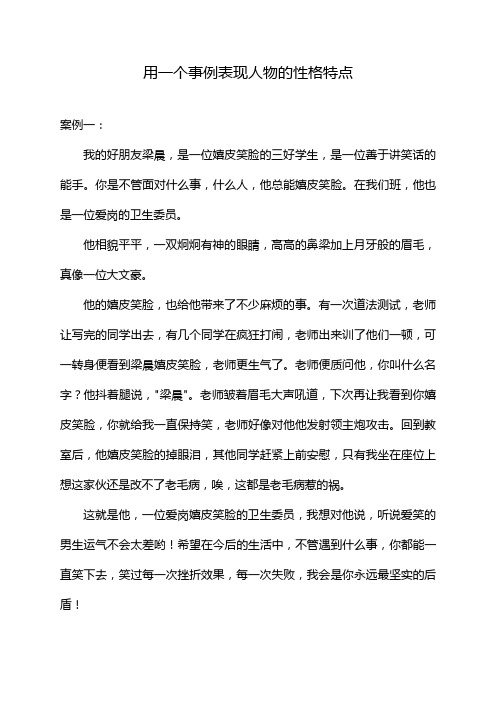 用一个事例表现人物的性格特点

案例一：

我的好朋友梁晨，是一位嬉皮笑脸的三好学生，是一位善于讲笑话的能手。你是不管面对什么事，什么人，他总能嬉皮笑脸。在我们班，他也是一位爱岗的卫生委员。

他相貌平平，一双炯炯有神的眼睛，高高的鼻梁加上月牙般的眉毛，真像一位大文豪。

他的嬉皮笑脸，也给他带来了不少麻烦的事。有一次道法测试，老师让写完的同学出去，有几个同学在疯狂打闹，老师出来训了他们一顿，可一转身便看到梁晨嬉皮笑脸，老师更生气了。老师便质问他，你叫什么名字？他抖着腿说，"梁晨"。老师皱着眉毛大声吼道，下次再让我看到你嬉皮笑脸，你就给我一直保持笑，老师好像对他他发射领主炮攻击。回到教室后，他嬉皮笑脸的掉眼泪，其他同学赶紧上前安慰，只有我坐在座位上想这家伙还是改不了老毛病，唉，这都是老毛病惹的祸。

这就是他，一位爱岗嬉皮笑脸的卫生委员，我想对他说，听说爱笑的男生运气不会太差哟！希望在今后的生活中，不管遇到什么事，你都能一直笑下去，笑过每一次挫折效果，每一次失败，我会是你永远最坚实的后盾！